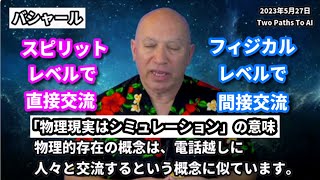 バシャール

2023年5月27日
Two Paths To AI

スピリット
レベルで
直接交流

フィジカル
レベルで
間接交流

「物理現実はシミュレーション」の意味

物理的存在の概念は、電話越しに
人々と交流するという概念に似ています。